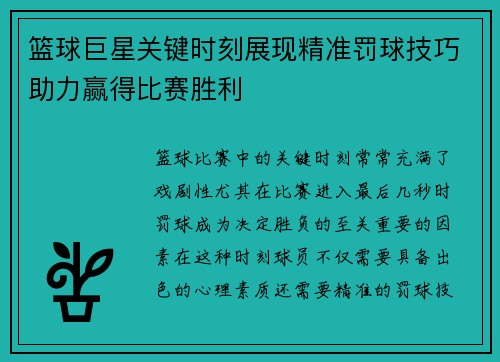 篮球巨星关键时刻展现精准罚球技巧助力赢得比赛胜利

篮球比赛中的关键时刻常常充满了戏剧性尤其在比赛进入最后几秒时罚球成为决定胜负的至关重要的因素在这种时刻球员不仅需要具备出色的心理素质还需要精准的罚球技